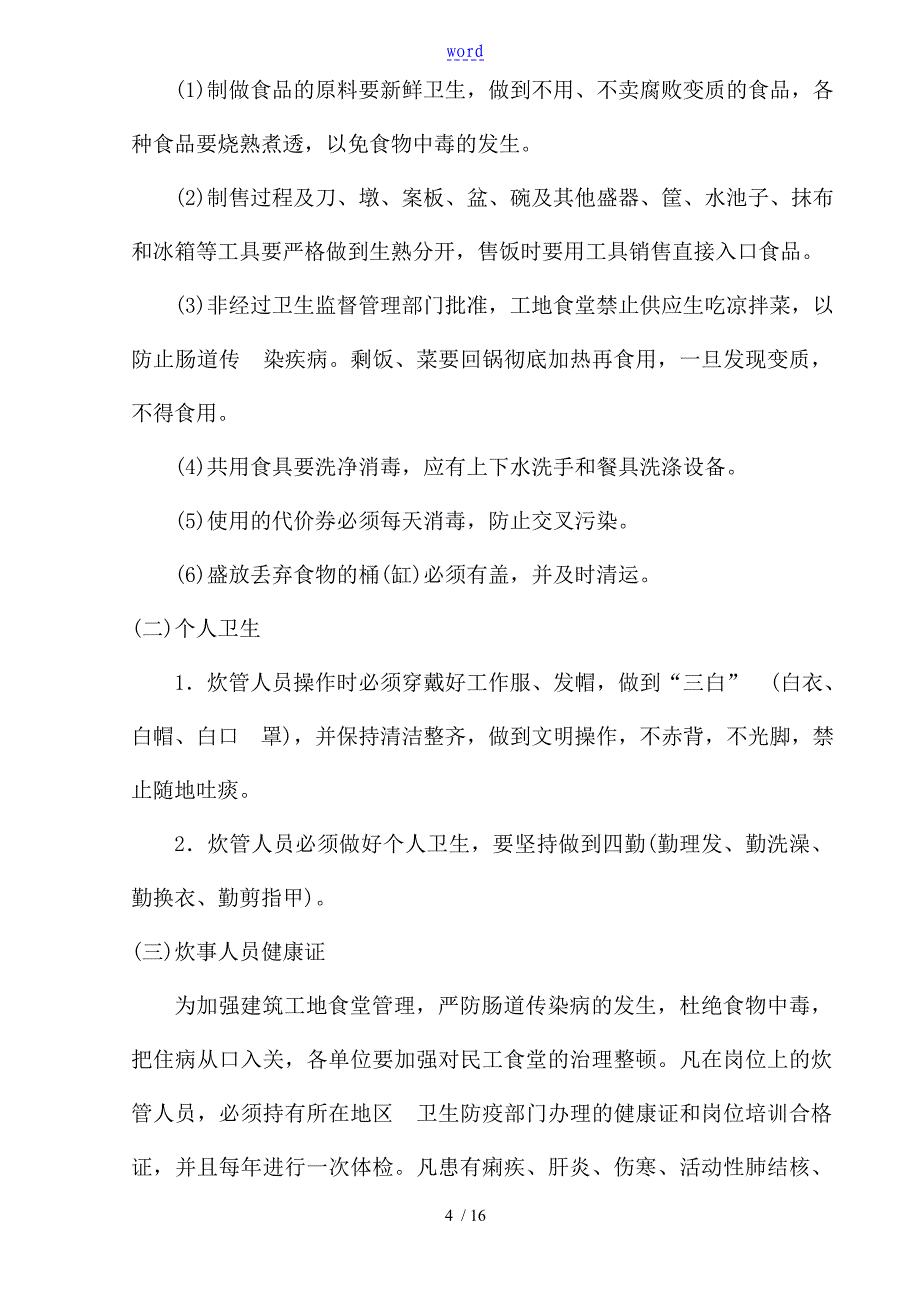 word

(1)制做食品的原料要新鲜卫生，做到不用、不卖腐败变质的食品，各种食品要烧熟煮透，以免食物中毒的发生。

(2)制售过程及刀、墩、案板、盆、碗及其他盛器、筐、水池子、抹布和冰箱等工具要严格做到生熟分开，售饭时要用工具销售直接入口食品。

(3)非经过卫生监督管理部门批准，工地食堂禁止供应生吃凉拌菜，以防止肠道传 染疾病。剩饭、菜要回锅彻底加热再食用，一旦发现变质，不得食用。

(4)共用食具要洗净消毒，应有上下水洗手和餐具洗涤设备。

(5)使用的代价券必须每天消毒，防止交叉污染。

(6)盛放丢弃食物的桶(缸)必须有盖，并及时清运。

(二)个人卫生

1．炊管人员操作时必须穿戴好工作服、发帽，做到“三白” (白衣、白帽、白口 罩)，并保持清洁整齐，做到文明操作，不赤背，不光脚，禁止随地吐痰。

2．炊管人员必须做好个人卫生，要坚持做到四勤(勤理发、勤洗澡、勤换衣、勤剪指甲)。

(三)炊事人员健康证

为加强建筑工地食堂管理，严防肠道传染病的发生，杜绝食物中毒，把住病从口入关，各单位要加强对民工食堂的治理整顿。凡在岗位上的炊管人员，必须持有所在地区 卫生防疫部门办理的健康证和岗位培训合格证，并且每年进行一次体检。凡患有痢疾、肝炎、伤寒、活动性肺结核、

4 / 16